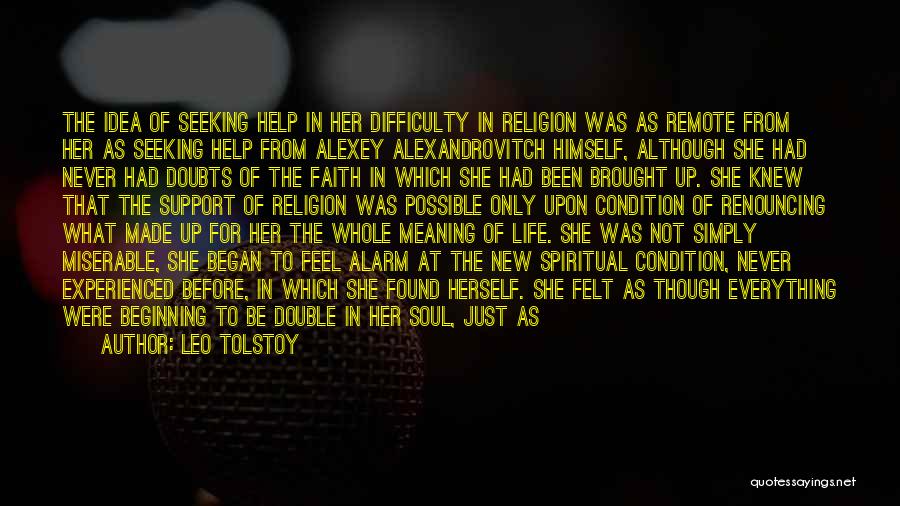 THE IDEA OF SEEKING HELP IN HER DIFFICULTY IN RELIGION WAS AS REMOTE FROM HER AS SEEKING HELP FROM ALEXEY ALEXANDROVITCH HIMSELF, ALTHOUGH SHE HAD NEVER HAD DOUBTS OF THE FAITH IN WHICH SHE HAD BEEN BROUGHT UP. SHE KNEW THAT THE SUPPORT OF RELIGION WAS POSSIBLE ONLY UPON CONDITION OF RENOUNCING WHAT MADE UP FOR HER THE WHOLE MEANING OF LIFE. SHE WAS NOT SIMPLY MISERABLE, SHE BEGAN TO FEEL ALARM AT THE NEW SPIRITUAL CONDITION, NEVER EXPERIENCED BEFORE, IN WHICH SHE FOUND HERSELF. SHE FELT AS THOUGH EVERYTHING WERE BEGINNING TO BE DOUBLE IN HER SOUL, JUST AS

AUTHOR: LEO TOLSTOY

quotessayings.net